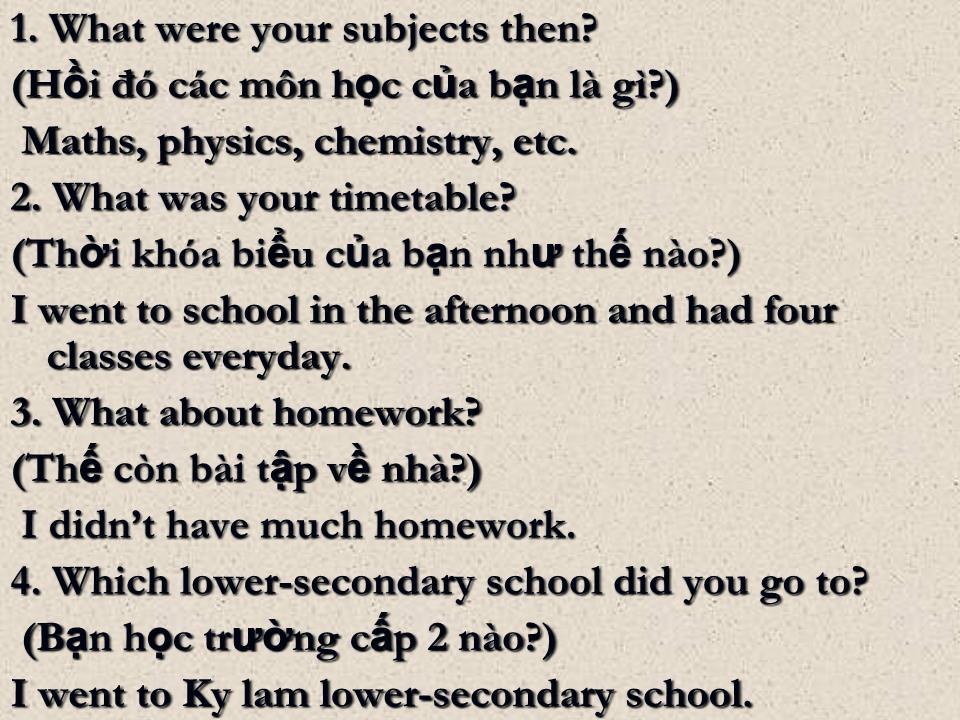 1. What were your subjects then?
(Hồi đó các môn học của bạn là gì?)
Maths, physics, chemistry, etc.
2. What was your timetable?
(Thời khóa biểu của bạn như thế nào?)
I went to school in the afternoon and had four classes everyday.
3. What about homework?
(Thế còn bài tập về nhà?)
I didn't have much homework.
4. Which lower-secondary school did you go to?
(Bạn học trường cấp 2 nào?)
I went to Ky lam lower-secondary school.